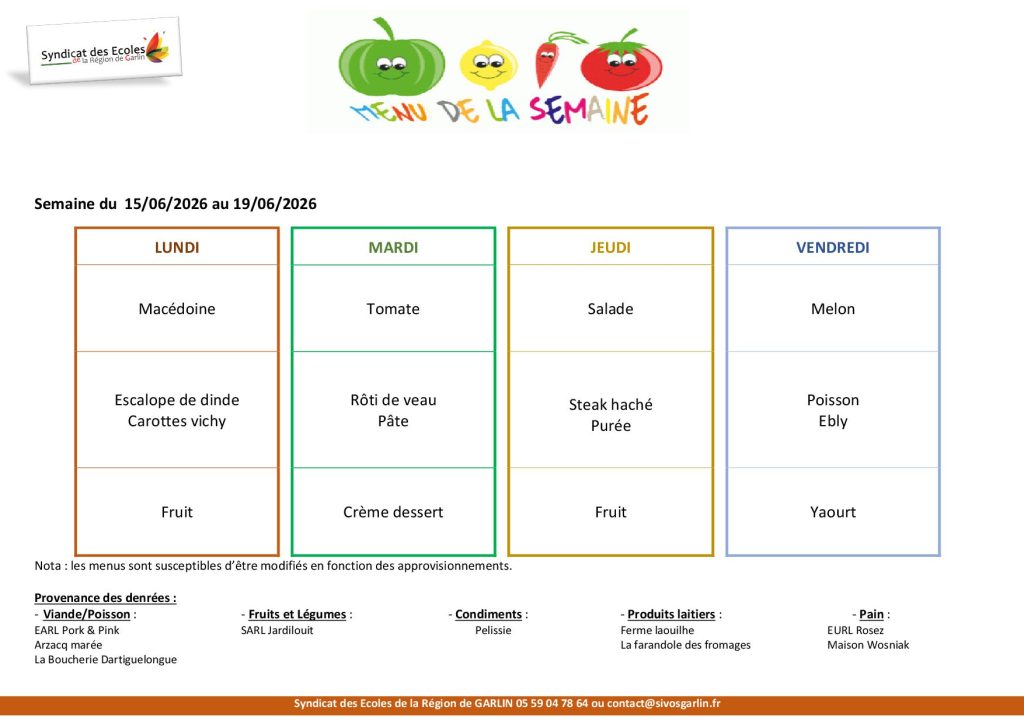 Syndicat des Ecoles de la Région de Garlin

MENU DE LA SEMAINE

Semaine du 15/06/2026 au 19/06/2026

LUNDI

Macédoine

Escalope de dinde
Carottes vichy

Fruit

MARDI

Tomate

Rôti de veau
Pâte

Crème dessert

JEUDI

Salade

Steak haché
Purée

Fruit

VENDREDI

Melon

Poisson
Ebly

Yaourt

Nota : les menus sont susceptibles d'être modifiés en fonction des approvisionnements.

Provenance des denrées :

- Viande/Poisson :
EARL Pork & Pink
Arzacq marée
La Boucherie Dartiguelongue

- Fruits et Légumes :
SARL Jardilouit

- Condiments :
Pelissie

- Produits laitiers :
Ferme laouilhe
La farandole des fromages

- Pain :
EURL Rosez
Maison Wosniak

Syndicat des Ecoles de la Région de GARLIN 05 59 04 78 64 ou contact@sivosgarlin.fr